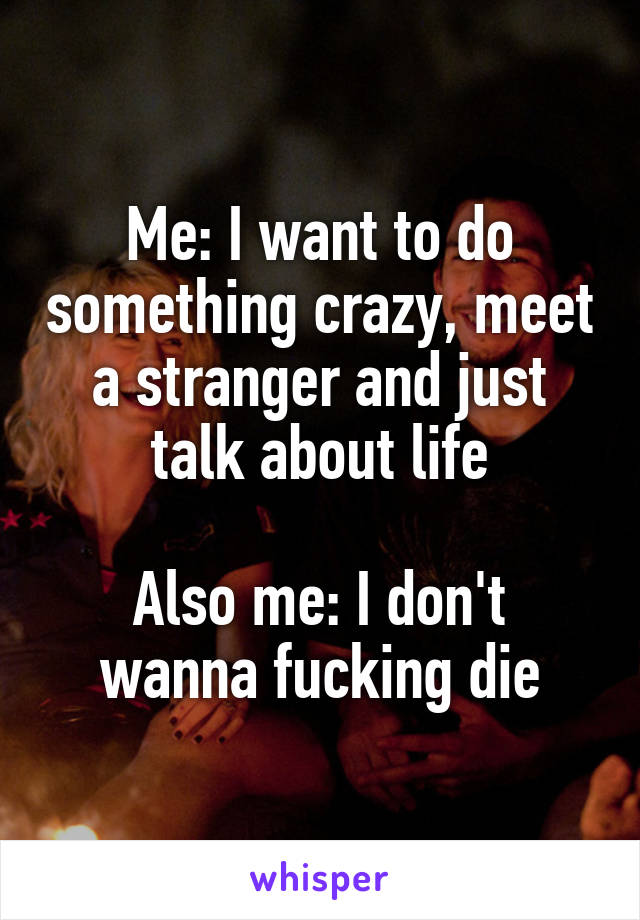 Me: I want to do something crazy, meet a stranger and just talk about life

Also me: I don't wanna fucking die

whisper